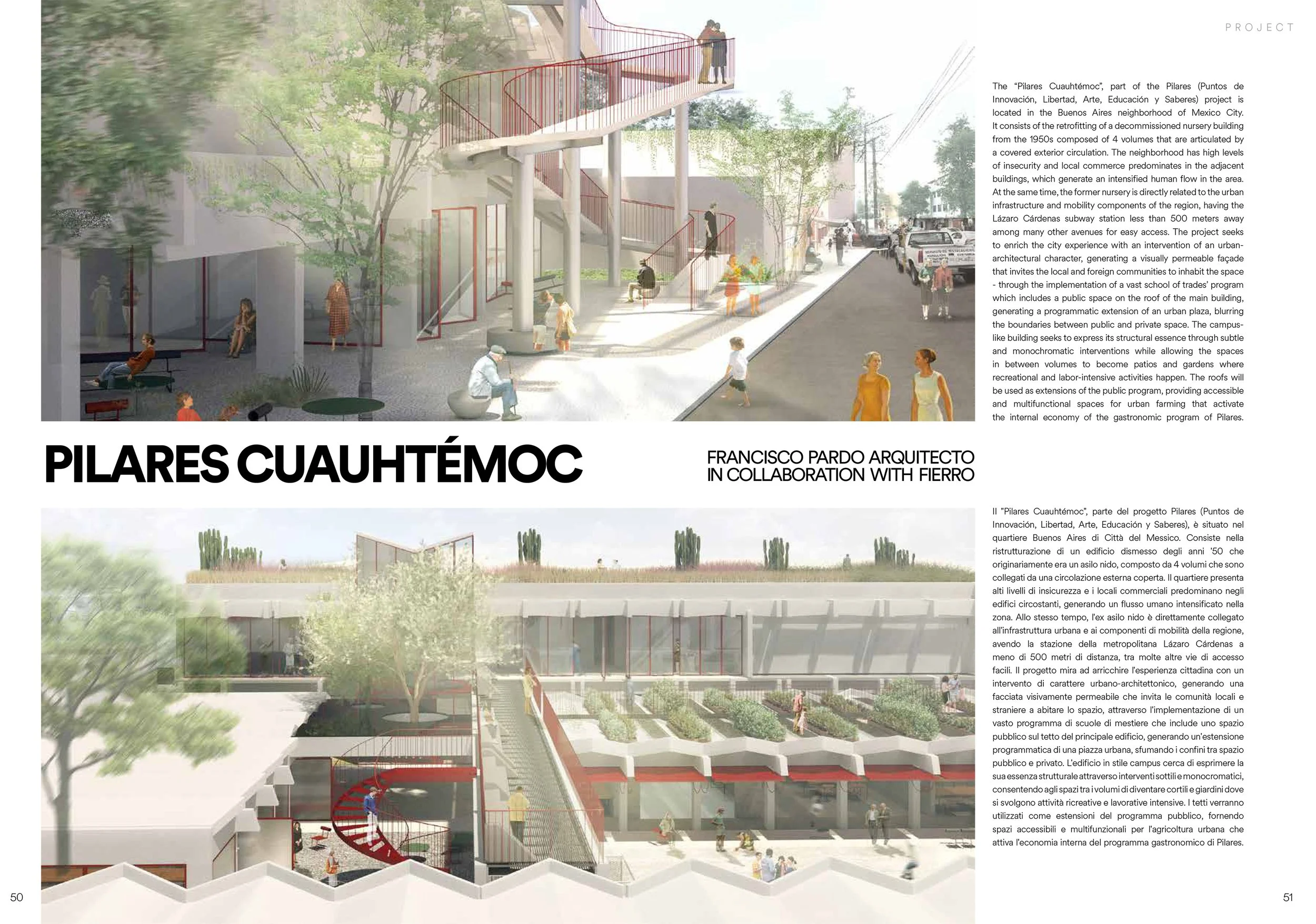 PROJECT

The "Pilares Cuauhtémoc", part of the Pilares (Puntos de Innovación, Libertad, Arte, Educación y Saberes) project is located in the Buenos Aires neighborhood of Mexico City. It consists of the retrofitting of a decommissioned nursery building from the 1950s composed of 4 volumes that are articulated by a covered exterior circulation. The neighborhood has high levels of insecurity and local commerce predominates in the adjacent buildings, which generate an intensified human flow in the area. At the same time, the former nursery is directly related to the urban infrastructure and mobility components of the region, having the Lázaro Cárdenas subway station less than 500 meters away among many other avenues for easy access. The project seeks to enrich the city experience with an intervention of an urban-architectural character, generating a visually permeable façade that invites the local and foreign communities to inhabit the space - through the implementation of a vast school of trades' program which includes a public space on the roof of the main building, generating a programmatic extension of an urban plaza, blurring the boundaries between public and private space. The campus-like building seeks to express its structural essence through subtle and monochromatic interventions while allowing the spaces in between volumes to become patios and gardens where recreational and labor-intensive activities happen. The roofs will be used as extensions of the public program, providing accessible and multifunctional spaces for urban farming that activate the internal economy of the gastronomic program of Pilares.

PILARES CUAUHTÉMOC

FRANCISCO PARDO ARQUITECTO
IN COLLABORATION WITH FIERRO

Il "Pilares Cuauhtémoc", parte del progetto Pilares (Puntos de Innovación, Libertad, Arte, Educación y Saberes), è situato nel quartiere Buenos Aires di Città del Messico. Consiste nella ristrutturazione di un edificio dismesso degli anni '50 che originariamente era un asilo nido, composto da 4 volumi che sono collegati da una circolazione esterna coperta. Il quartiere presenta alti livelli di insicurezza e i locali commerciali predominano negli edifici circostanti, generando un flusso umano intensificato nella zona. Allo stesso tempo, l'ex asilo nido è direttamente collegato all'infrastruttura urbana e ai componenti di mobilità della regione, avendo la stazione della metropolitana Lázaro Cárdenas a meno di 500 metri di distanza, tra molte altre vie di accesso facili. Il progetto mira ad arricchire l'esperienza cittadina con un intervento di carattere urbano-architettonico, generando una facciata visivamente permeabile che invita le comunità locali e straniere a abitare lo spazio, attraverso l'implementazione di un vasto programma di scuole di mestiere che include uno spazio pubblico sul tetto del principale edificio, generando un'estensione programmatica di una piazza urbana, sfumando i confini tra spazio pubblico e privato. L'edificio in stile campus cerca di esprimere la sua essenza strutturale attraverso interventi sottili e monocromatici, consentendo agli spazi tra i volumi di diventare cortili e giardini dove si svolgono attività ricreative e lavorative intensive. I tetti verranno utilizzati come estensioni del programma pubblico, fornendo spazi accessibili e multifunzionali per l'agricoltura urbana che attiva l'economia interna del programma gastronomico di Pilares.

50

51